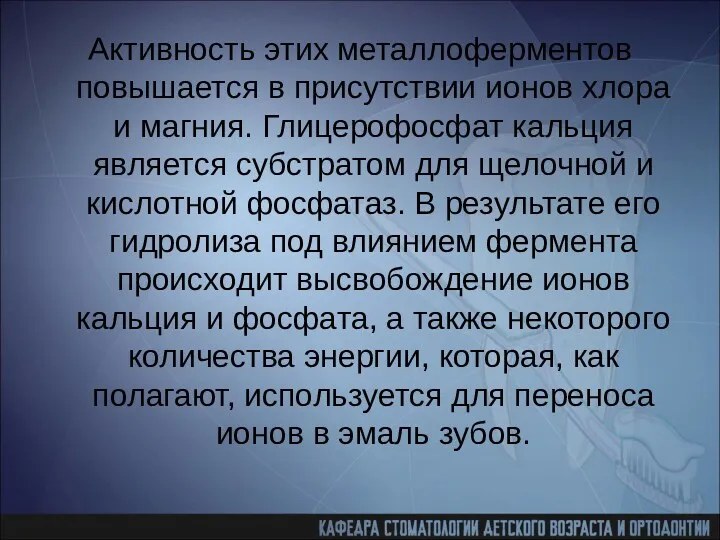 Активность этих металлоферментов повышается в присутствии ионов хлора и магния. Глицерофосфат кальция является субстратом для щелочной и кислотной фосфатаз. В результате его гидролиза под влиянием фермента происходит высвобождение ионов кальция и фосфата, а также некоторого количества энергии, которая, как полагают, используется для переноса ионов в эмаль зубов.

КАФЕДРА СТОМАТОЛОГИИ ДЕТСКОГО ВОЗРАСТА И ОРТОДОНТИИ